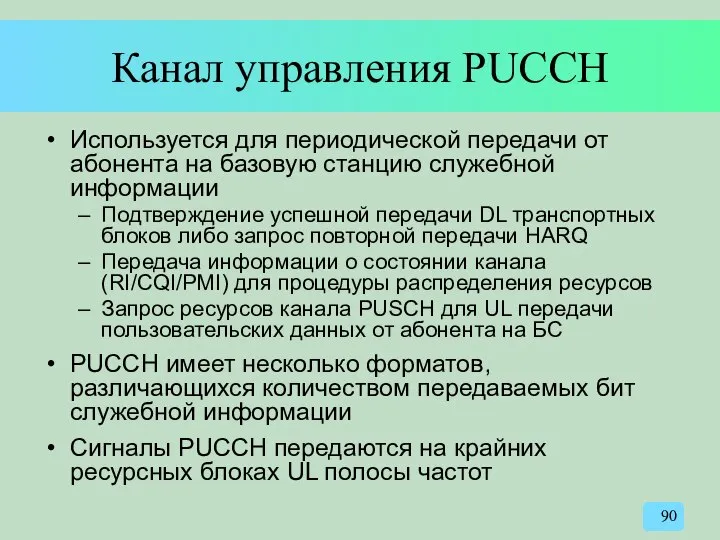 Канал управления PUCCH

• Используется для периодической передачи от абонента на базовую станцию служебной информации
– Подтверждение успешной передачи DL транспортных блоков либо запрос повторной передачи HARQ
– Передача информации о состоянии канала (RI/CQI/PMI) для процедуры распределения ресурсов
– Запрос ресурсов канала PUSCH для UL передачи пользовательских данных от абонента на БС

• PUCCH имеет несколько форматов, различающихся количеством передаваемых бит служебной информации

• Сигналы PUCCH передаются на крайних ресурсных блоках UL полосы частот

90